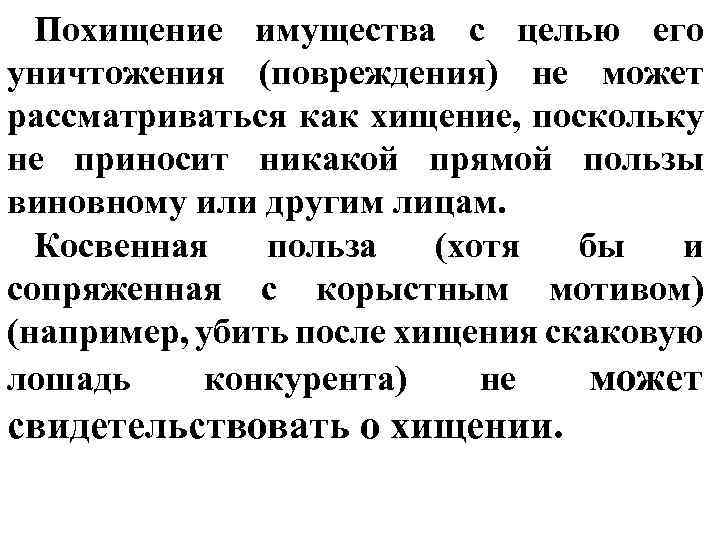 Похищение имущества с целью его уничтожения (повреждения) не может рассматриваться как хищение, поскольку не приносит никакой прямой пользы виновному или другим лицам.

Косвенная польза (хотя бы и сопряженная с корыстным мотивом) (например, убить после хищения скаковую лошадь конкурента) не может свидетельствовать о хищении.